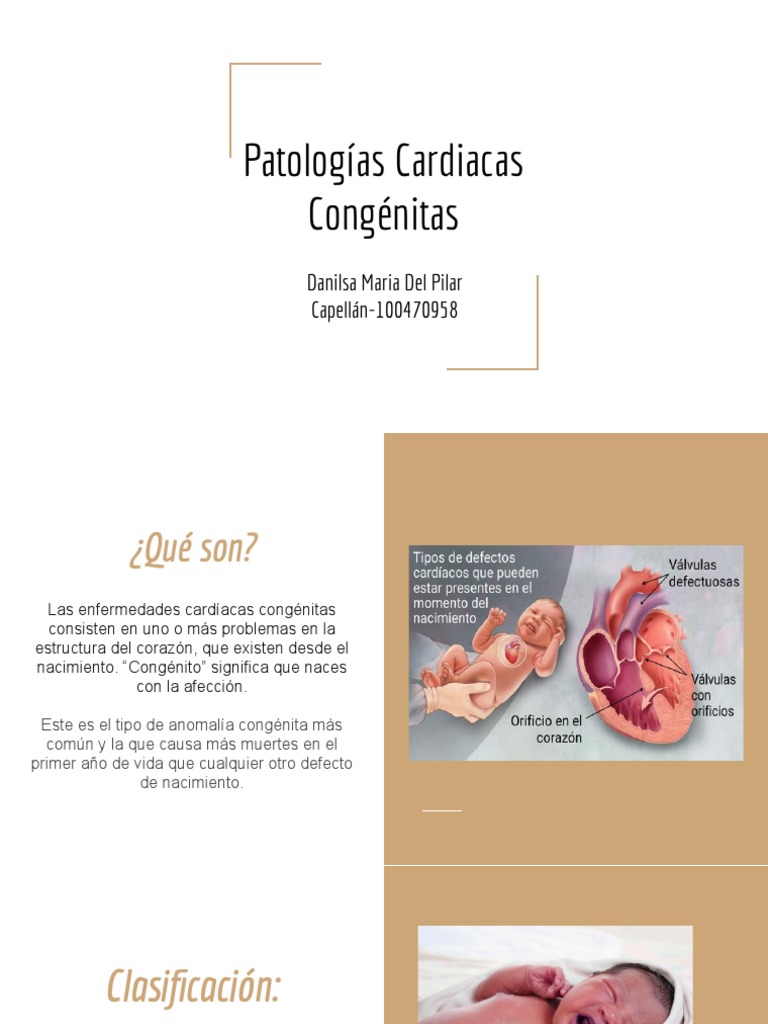 Patologías Cardiacas Congénitas

Danilsa Maria Del Pilar Capellán-100470958

¿Qué son?

Las enfermedades cardíacas congénitas consisten en uno o más problemas en la estructura del corazón, que existen desde el nacimiento. "Congénito" significa que naces con la afección.

Este es el tipo de anomalía congénita más común y la que causa más muertes en el primer año de vida que cualquier otro defecto de nacimiento.

Tipos de defectos cardíacos que pueden estar presentes en el momento del nacimiento

Válvulas defectuosas

Válvulas con orificios

Orificio en el corazón

Clasificación: